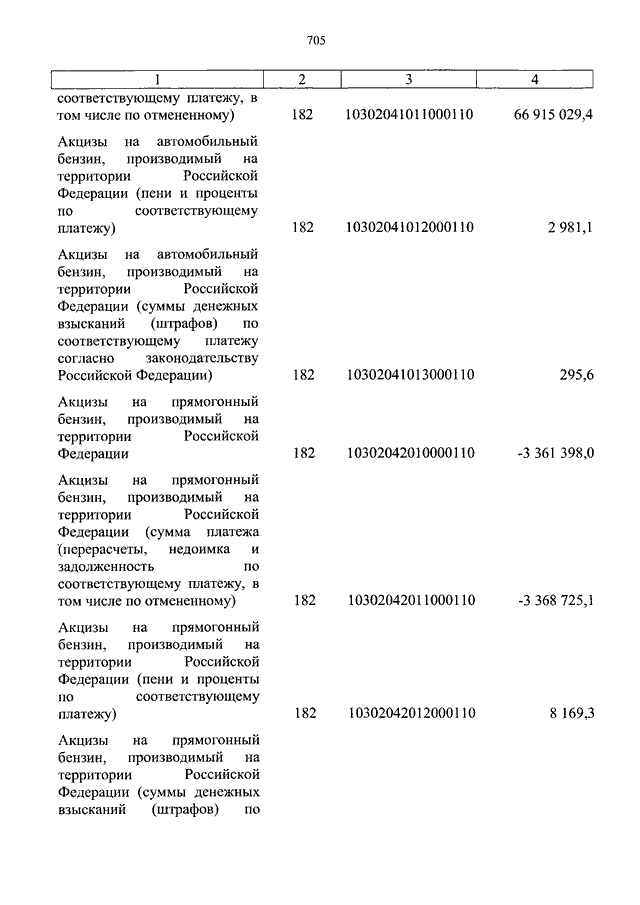 705

| 1 | 2 | 3 | 4 |
|---|---|---|---|
| соответствующему платежу, в том числе по отмененному) | 182 | 10302041011000110 | 66 915 029,4 |
| Акцизы на автомобильный бензин, производимый на территории Российской Федерации (пени и проценты по соответствующему платежу) | 182 | 10302041012000110 | 2 981,1 |
| Акцизы на автомобильный бензин, производимый на территории Российской Федерации (суммы денежных взысканий (штрафов) по соответствующему платежу согласно законодательству Российской Федерации) | 182 | 10302041013000110 | 295,6 |
| Акцизы на прямогонный бензин, производимый на территории Российской Федерации | 182 | 10302042010000110 | -3 361 398,0 |
| Акцизы на прямогонный бензин, производимый на территории Российской Федерации (сумма платежа (перерасчеты, недоимка и задолженность по соответствующему платежу, в том числе по отмененному) | 182 | 10302042011000110 | -3 368 725,1 |
| Акцизы на прямогонный бензин, производимый на территории Российской Федерации (пени и проценты по соответствующему платежу) | 182 | 10302042012000110 | 8 169,3 |
| Акцизы на прямогонный бензин, производимый на территории Российской Федерации (суммы денежных взысканий (штрафов) по | | | |